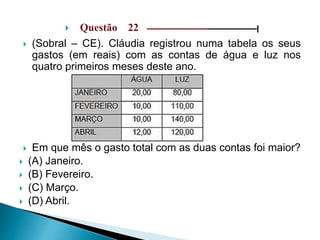 Questão 22

(Sobral – CE). Cláudia registrou numa tabela os seus gastos (em reais) com as contas de água e luz nos quatro primeiros meses deste ano.

| | ÁGUA | LUZ |
|---|---|---|
| JANEIRO | 20,00 | 80,00 |
| FEVEREIRO | 10,00 | 110,00 |
| MARÇO | 10,00 | 140,00 |
| ABRIL | 12,00 | 120,00 |

Em que mês o gasto total com as duas contas foi maior?

(A) Janeiro.

(B) Fevereiro.

(C) Março.

(D) Abril.